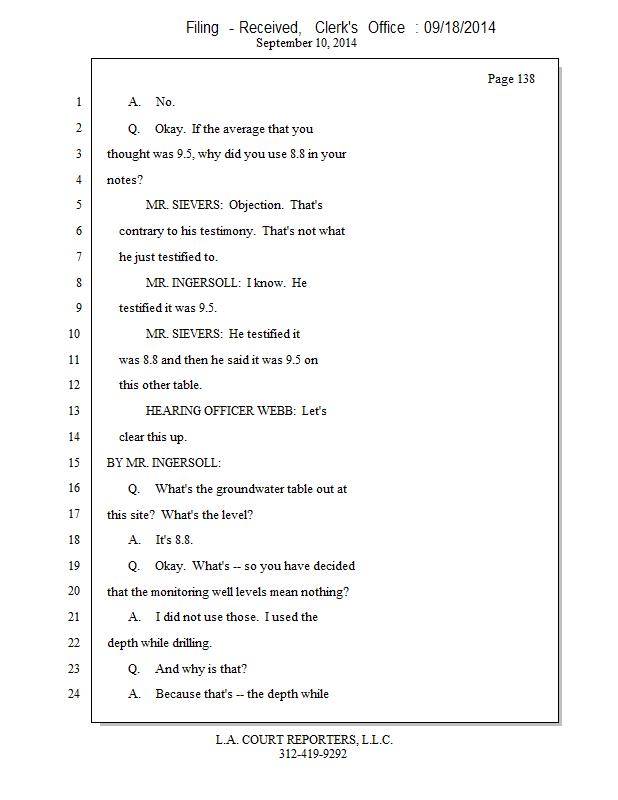 Filing - Received, Clerk's Office : 09/18/2014
September 10, 2014

Page 138

1 A. No.
2 Q. Okay. If the average that you
3 thought was 9.5, why did you use 8.8 in your
4 notes?
5 MR. SIEVERS: Objection. That's
6 contrary to his testimony. That's not what
7 he just testified to.
8 MR. INGERSOLL: I know. He
9 testified it was 9.5.
10 MR. SIEVERS: He testified it
11 was 8.8 and then he said it was 9.5 on
12 this other table.
13 HEARING OFFICER WEBB: Let's
14 clear this up.
15 BY MR. INGERSOLL:
16 Q. What's the groundwater table out at
17 this site? What's the level?
18 A. It's 8.8.
19 Q. Okay. What's -- so you have decided
20 that the monitoring well levels mean nothing?
21 A. I did not use those. I used the
22 depth while drilling.
23 Q. And why is that?
24 A. Because that's -- the depth while

L.A. COURT REPORTERS, L.L.C.
312-419-9292